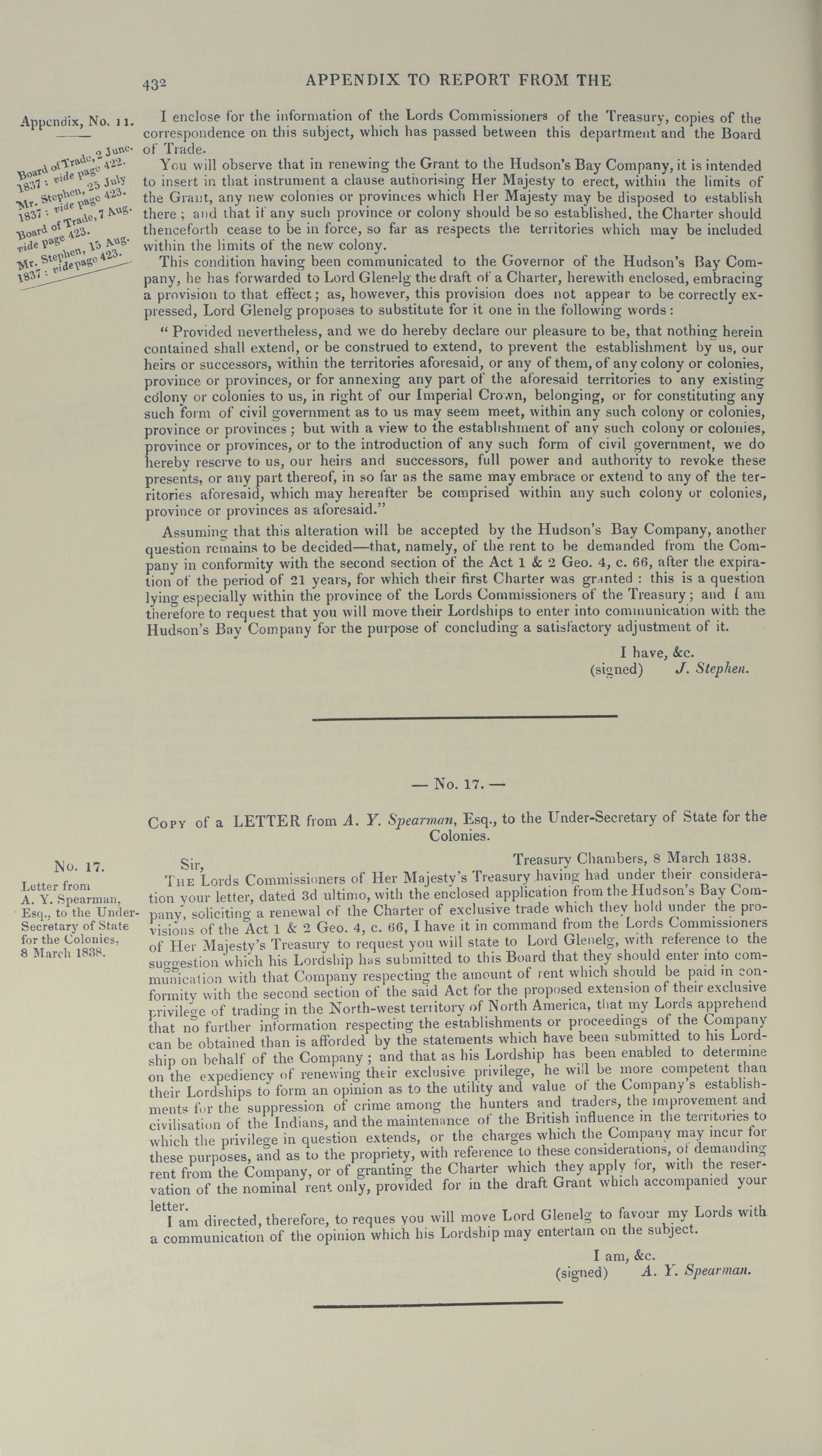 432 APPENDIX TO REPORT FROM THE

Appendix, No. 11.

Board of Trade, 2 June 1837: vide page 422.
Mr. Stephen, 25 July 1837: vide page 423.
Board of Trade, 7 Aug. vide page 423.
Mr. Stephen, 15 Aug. 1837: vide page 423.

I enclose for the information of the Lords Commissioners of the Treasury, copies of the correspondence on this subject, which has passed between this department and the Board of Trade.

You will observe that in renewing the Grant to the Hudson's Bay Company, it is intended to insert in that instrument a clause authorising Her Majesty to erect, within the limits of the Grant, any new colonies or provinces which Her Majesty may be disposed to establish there; and that if any such province or colony should be so established, the Charter should thenceforth cease to be in force, so far as respects the territories which may be included within the limits of the new colony.

This condition having been communicated to the Governor of the Hudson's Bay Company, he has forwarded to Lord Glenelg the draft of a Charter, herewith enclosed, embracing a provision to that effect; as, however, this provision does not appear to be correctly expressed, Lord Glenelg proposes to substitute for it one in the following words:

"Provided nevertheless, and we do hereby declare our pleasure to be, that nothing herein contained shall extend, or be construed to extend, to prevent the establishment by us, our heirs or successors, within the territories aforesaid, or any of them, of any colony or colonies, province or provinces, or for annexing any part of the aforesaid territories to any existing colony or colonies to us, in right of our Imperial Crown, belonging, or for constituting any such form of civil government as to us may seem meet, within any such colony or colonies, province or provinces; but with a view to the establishment of any such colony or colonies, province or provinces, or to the introduction of any such form of civil government, we do hereby reserve to us, our heirs and successors, full power and authority to revoke these presents, or any part thereof, in so far as the same may embrace or extend to any of the territories aforesaid, which may hereafter be comprised within any such colony or colonies, province or provinces as aforesaid."

Assuming that this alteration will be accepted by the Hudson's Bay Company, another question remains to be decided—that, namely, of the rent to be demanded from the Company in conformity with the second section of the Act 1 & 2 Geo. 4, c. 66, after the expiration of the period of 21 years, for which their first Charter was granted: this is a question lying especially within the province of the Lords Commissioners of the Treasury; and I am therefore to request that you will move their Lordships to enter into communication with the Hudson's Bay Company for the purpose of concluding a satisfactory adjustment of it.

I have, &c.
(signed) J. Stephen.

— No. 17. —

Copy of a LETTER from A. Y. Spearman, Esq., to the Under-Secretary of State for the Colonies.

No. 17.
Letter from A. Y. Spearman, Esq., to the Under-Secretary of State for the Colonies, 8 March 1838.

Sir, Treasury Chambers, 8 March 1838.

The Lords Commissioners of Her Majesty's Treasury having had under their consideration your letter, dated 3d ultimo, with the enclosed application from the Hudson's Bay Company, soliciting a renewal of the Charter of exclusive trade which they hold under the provisions of the Act 1 & 2 Geo. 4, c. 66, I have it in command from the Lords Commissioners of Her Majesty's Treasury to request you will state to Lord Glenelg, with reference to the suggestion which his Lordship has submitted to this Board that they should enter into communication with that Company respecting the amount of rent which should be paid in conformity with the second section of the said Act for the proposed extension of their exclusive privilege of trading in the North-west territory of North America, that my Lords apprehend that no further information respecting the establishments or proceedings of the Company can be obtained than is afforded by the statements which have been submitted to his Lordship on behalf of the Company; and that as his Lordship has been enabled to determine on the expediency of renewing their exclusive privilege, he will be more competent than their Lordships to form an opinion as to the utility and value of the Company's establishments for the suppression of crime among the hunters and traders, the improvement and civilisation of the Indians, and the maintenance of the British influence in the territories to which the privilege in question extends, or the charges which the Company may incur for these purposes, and as to the propriety, with reference to these considerations, of demanding rent from the Company, or of granting the Charter which they apply for, with the reservation of the nominal rent only, provided for in the draft Grant which accompanied your letter.

I am directed, therefore, to reques you will move Lord Glenelg to favour my Lords with a communication of the opinion which his Lordship may entertain on the subject.

I am, &c.
(signed) A. Y. Spearman.